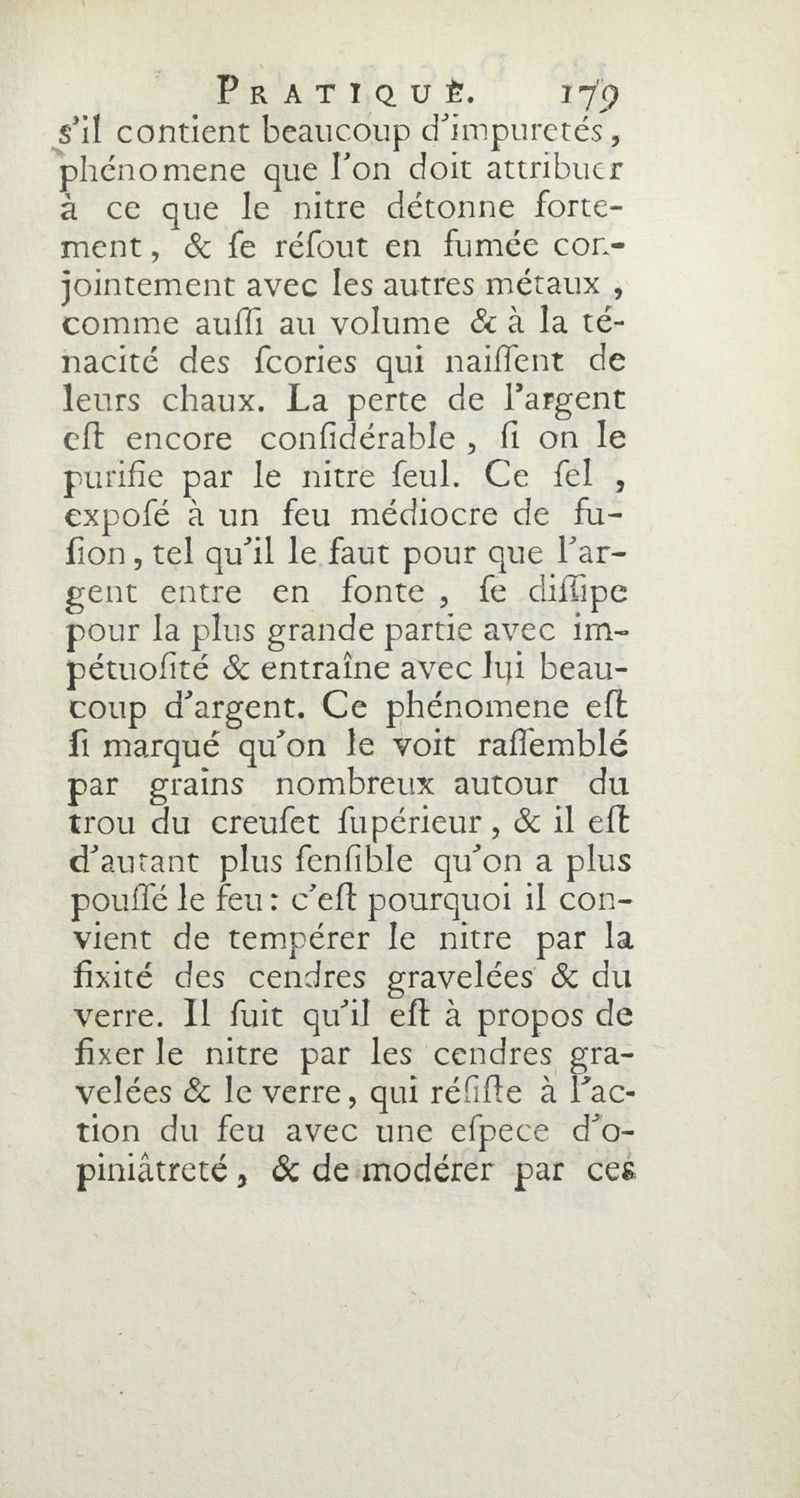 PRATIQUE. 179

s'il contient beaucoup d'impuretés, phénomene que l'on doit attribuer à ce que le nitre détonne fortement, & se résout en fumée conjointement avec les autres métaux, comme aussi au volume & à la ténacité des scories qui naissent de leurs chaux. La perte de l'argent est encore considérable, si on le purifie par le nitre seul. Ce sel, exposé à un feu médiocre de fusion, tel qu'il le faut pour que l'argent entre en fonte, se dissipe pour la plus grande partie avec impétuosité & entraîne avec lui beaucoup d'argent. Ce phénomene est si marqué qu'on le voit rassemblé par grains nombreux autour du trou du creuset supérieur, & il est d'autant plus sensible qu'on a plus poussé le feu: c'est pourquoi il convient de tempérer le nitre par la fixité des cendres gravelées & du verre. Il suit qu'il est à propos de fixer le nitre par les cendres gravelées & le verre, qui résiste à l'action du feu avec une espece d'opiniâtreté, & de modérer par ces